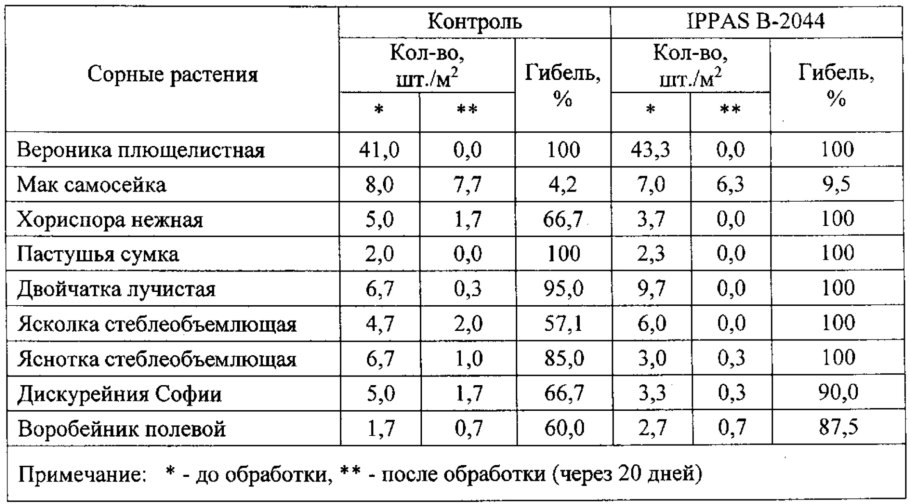 | Сорные растения | Контроль | | | IPPAS B-2044 | | |
|---|---|---|---|---|---|---|
| | Кол-во, шт./м$^2$ | | Гибель, % | Кол-во, шт./м$^2$ | | Гибель, % |
| | * | ** | | * | ** | |
| Вероника плющелистная | 41,0 | 0,0 | 100 | 43,3 | 0,0 | 100 |
| Мак самосейка | 8,0 | 7,7 | 4,2 | 7,0 | 6,3 | 9,5 |
| Хориспора нежная | 5,0 | 1,7 | 66,7 | 3,7 | 0,0 | 100 |
| Пастушья сумка | 2,0 | 0,0 | 100 | 2,3 | 0,0 | 100 |
| Двойчатка лучистая | 6,7 | 0,3 | 95,0 | 9,7 | 0,0 | 100 |
| Ясколка стеблеобъемлющая | 4,7 | 2,0 | 57,1 | 6,0 | 0,0 | 100 |
| Яснотка стеблеобъемлющая | 6,7 | 1,0 | 85,0 | 3,0 | 0,3 | 100 |
| Дискурейния Софии | 5,0 | 1,7 | 66,7 | 3,3 | 0,3 | 90,0 |
| Воробейник полевой | 1,7 | 0,7 | 60,0 | 2,7 | 0,7 | 87,5 |

Примечание: * - до обработки, ** - после обработки (через 20 дней)